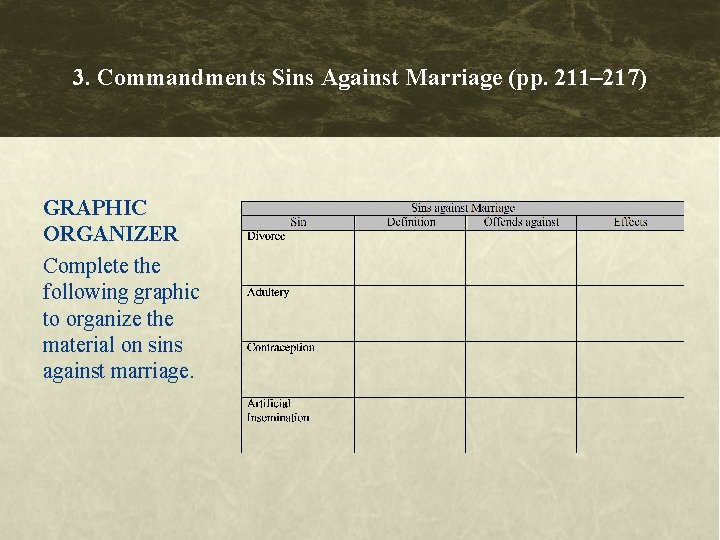 3. Commandments Sins Against Marriage (pp. 211–217)

GRAPHIC ORGANIZER

Complete the following graphic to organize the material on sins against marriage.

| Sins against Marriage | | | |
|---|---|---|---|
| Sin | Definition | Offends against | Effects |
| Divorce | | | |
| Adultery | | | |
| Contraception | | | |
| Artificial Insemination | | | |